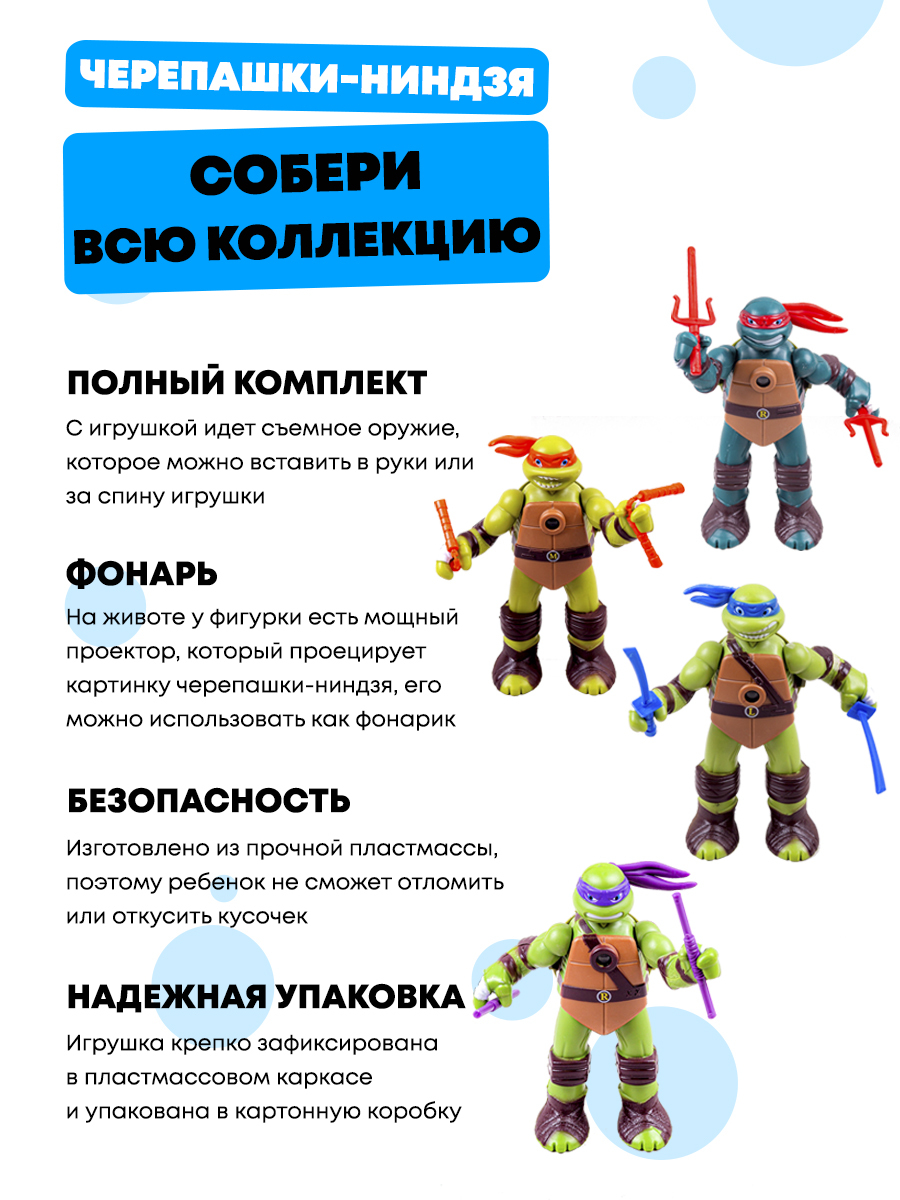 ЧЕРЕПАШКИ-НИНДЗЯ

СОБЕРИ
ВСЮ КОЛЛЕКЦИЮ

ПОЛНЫЙ КОМПЛЕКТ

С игрушкой идет съемное оружие, которое можно вставить в руки или за спину игрушки

ФОНАРЬ

На животе у фигурки есть мощный проектор, который проецирует картинку черепашки-ниндзя, его можно использовать как фонарик

БЕЗОПАСНОСТЬ

Изготовлено из прочной пластмассы, поэтому ребенок не сможет отломить или откусить кусочек

НАДЕЖНАЯ УПАКОВКА

Игрушка крепко зафиксирована
в пластмассовом каркасе
и упакована в картонную коробку